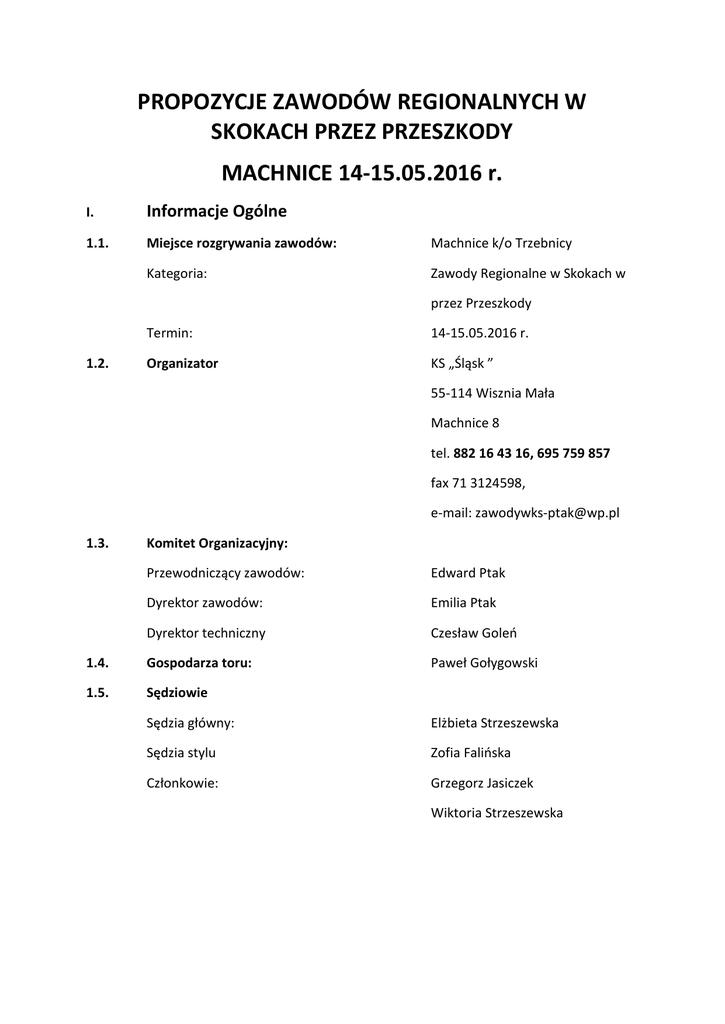 PROPOZYCJE ZAWODÓW REGIONALNYCH W SKOKACH PRZEZ PRZESZKODY

MACHNICE 14-15.05.2016 r.

I. Informacje Ogólne

1.1. Miejsce rozgrywania zawodów: Machnice k/o Trzebnicy

Kategoria: Zawody Regionalne w Skokach w przez Przeszkody

Termin: 14-15.05.2016 r.

1.2. Organizator KS „Śląsk ”
55-114 Wisznia Mała
Machnice 8
tel. 882 16 43 16, 695 759 857
fax 71 3124598,
e-mail: zawodywks-ptak@wp.pl

1.3. Komitet Organizacyjny:

Przewodniczący zawodów: Edward Ptak

Dyrektor zawodów: Emilia Ptak

Dyrektor techniczny Czesław Goleń

1.4. Gospodarza toru: Paweł Gołygowski

1.5. Sędziowie

Sędzia główny: Elżbieta Strzeszewska

Sędzia stylu Zofia Falińska

Członkowie: Grzegorz Jasiczek
Wiktoria Strzeszewska